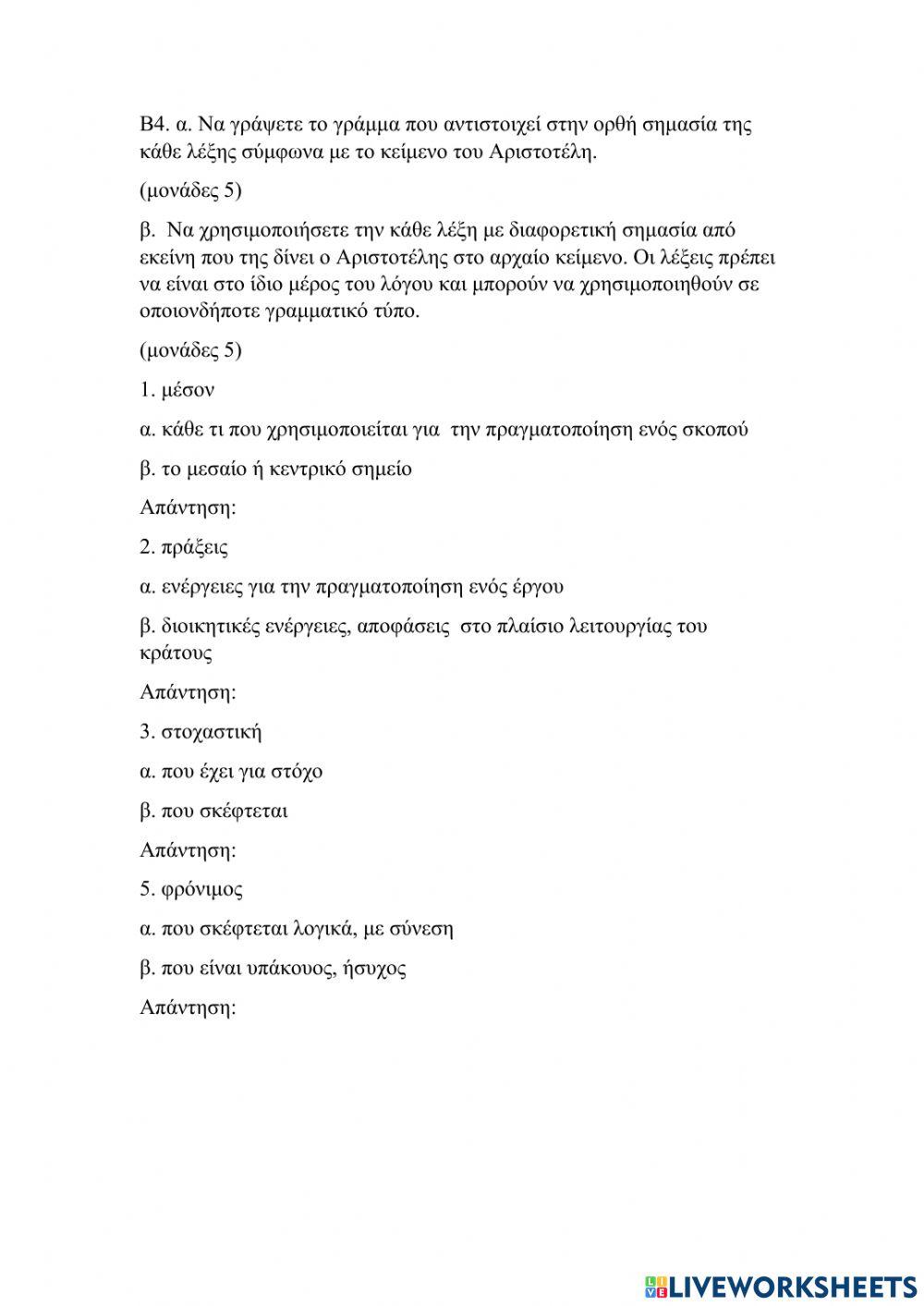 Β4. α. Να γράψετε το γράμμα που αντιστοιχεί στην ορθή σημασία της κάθε λέξης σύμφωνα με το κείμενο του Αριστοτέλη.

(μονάδες 5)

β. Να χρησιμοποιήσετε την κάθε λέξη με διαφορετική σημασία από εκείνη που της δίνει ο Αριστοτέλης στο αρχαίο κείμενο. Οι λέξεις πρέπει να είναι στο ίδιο μέρος του λόγου και μπορούν να χρησιμοποιηθούν σε οποιονδήποτε γραμματικό τύπο.

(μονάδες 5)

1. μέσον

α. κάθε τι που χρησιμοποιείται για την πραγματοποίηση ενός σκοπού

β. το μεσαίο ή κεντρικό σημείο

Απάντηση:

2. πράξεις

α. ενέργειες για την πραγματοποίηση ενός έργου

β. διοικητικές ενέργειες, αποφάσεις στο πλαίσιο λειτουργίας του κράτους

Απάντηση:

3. στοχαστική

α. που έχει για στόχο

β. που σκέφτεται

Απάντηση:

5. φρόνιμος

α. που σκέφτεται λογικά, με σύνεση

β. που είναι υπάκουος, ήσυχος

Απάντηση:

LIVEWORKSHEETS